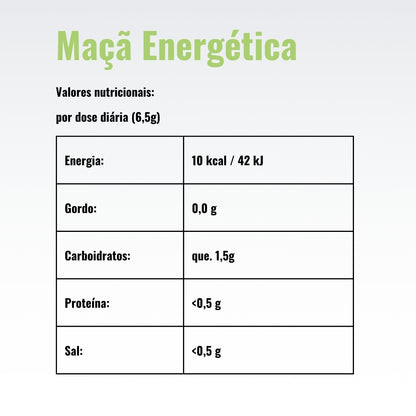 Maçã Energética

Valores nutricionais:

por dose diária (6,5g)

| Energia: | 10 kcal / 42 kJ |
|---|---|
| Gordo: | 0,0 g |
| Carboidratos: | que. 1,5g |
| Proteína: | <0,5 g |
| Sal: | <0,5 g |